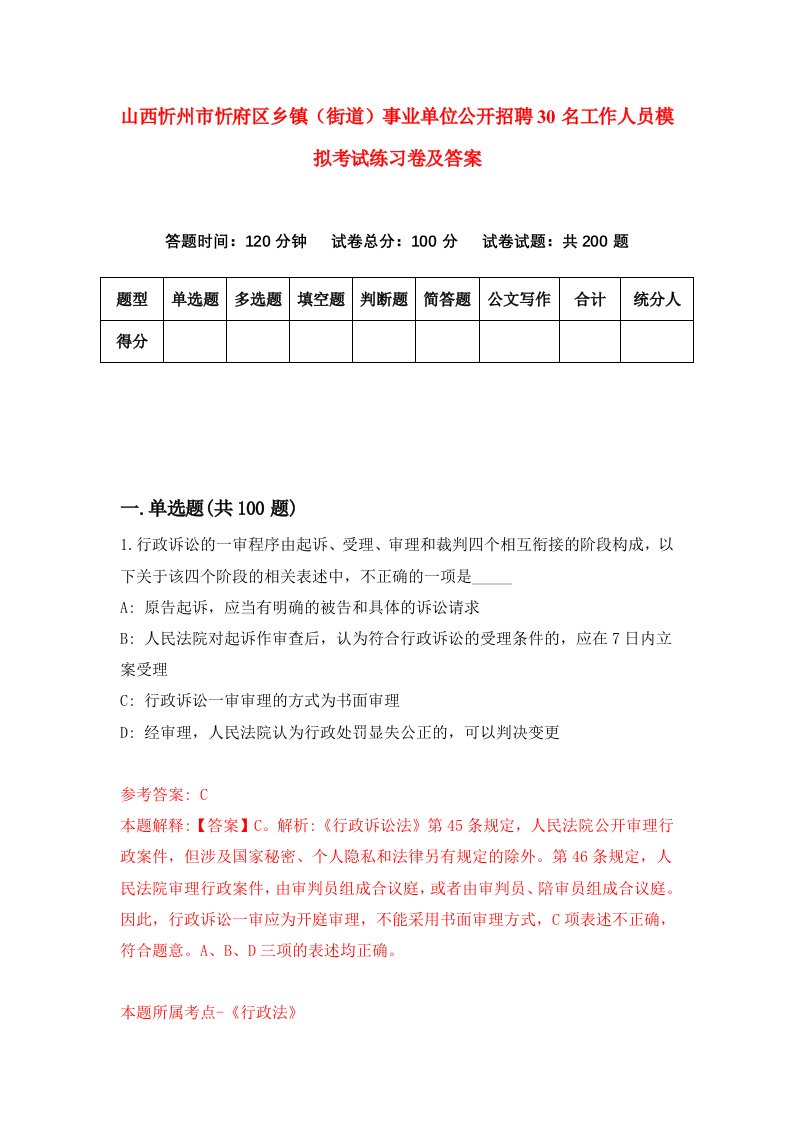 山西忻州市忻府区乡镇（街道）事业单位公开招聘30名工作人员模拟考试练习卷及答案

答题时间：120分钟　试卷总分：100分　试卷试题：共200题

| 题型 | 单选题 | 多选题 | 填空题 | 判断题 | 简答题 | 公文写作 | 合计 | 统分人 |
|---|---|---|---|---|---|---|---|---|
| 得分 | | | | | | | | |

一.单选题(共100题)

1.行政诉讼的一审程序由起诉、受理、审理和裁判四个相互衔接的阶段构成，以下关于该四个阶段的相关表述中，不正确的一项是_____

A: 原告起诉，应当有明确的被告和具体的诉讼请求

B: 人民法院对起诉作审查后，认为符合行政诉讼的受理条件的，应在7日内立案受理

C: 行政诉讼一审审理的方式为书面审理

D: 经审理，人民法院认为行政处罚显失公正的，可以判决变更

参考答案: C

本题解释:【答案】C。解析:《行政诉讼法》第45条规定，人民法院公开审理行政案件，但涉及国家秘密、个人隐私和法律另有规定的除外。第46条规定，人民法院审理行政案件，由审判员组成合议庭，或者由审判员、陪审员组成合议庭。因此，行政诉讼一审应为开庭审理，不能采用书面审理方式，C项表述不正确，符合题意。A、B、D三项的表述均正确。

本题所属考点-《行政法》